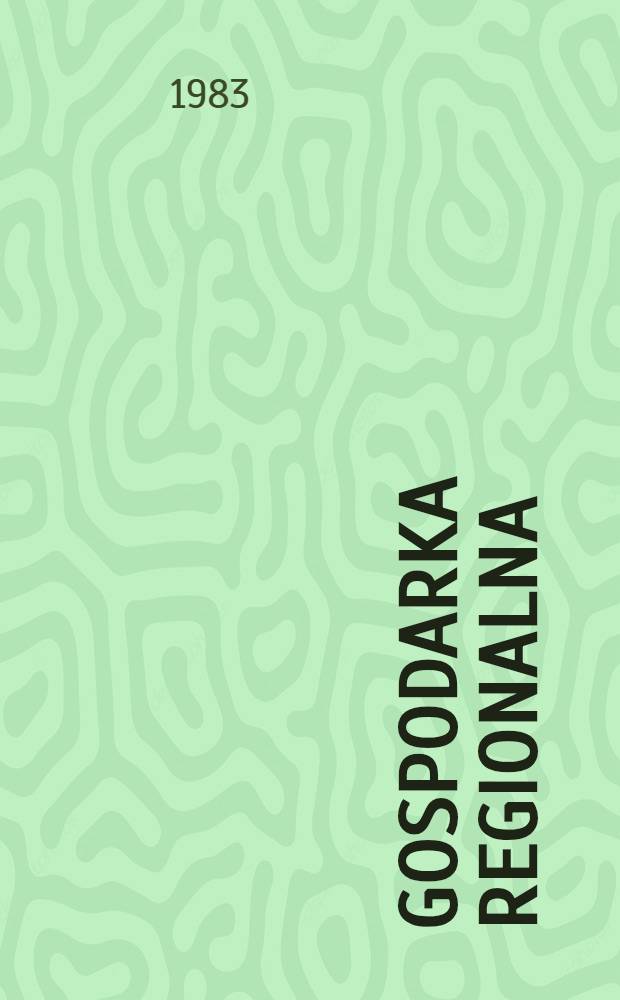 1983

GOSPODARKA REGIONALNA